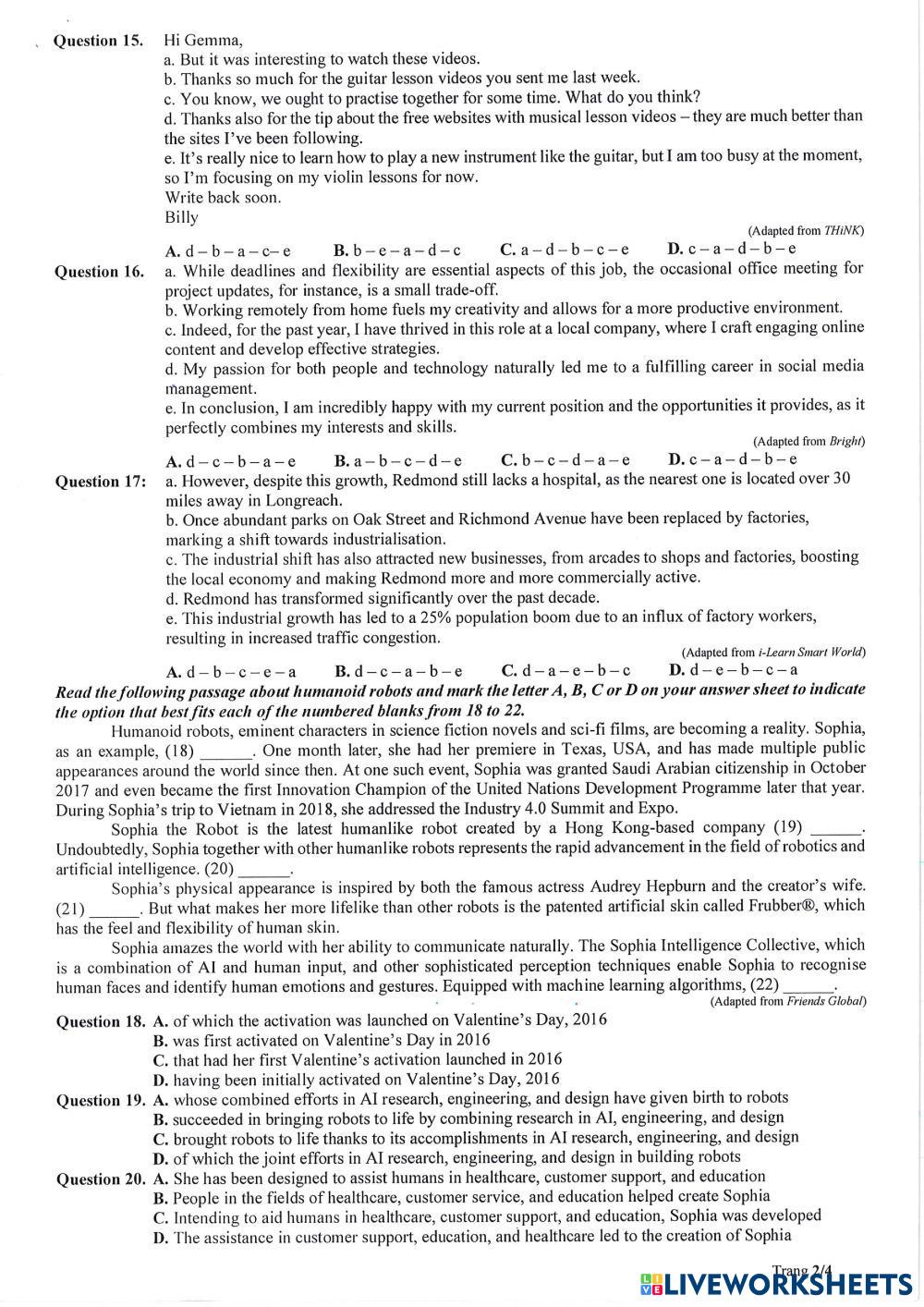 Question 15. Hi Gemma,
a. But it was interesting to watch these videos.
b. Thanks so much for the guitar lesson videos you sent me last week.
c. You know, we ought to practise together for some time. What do you think?
d. Thanks also for the tip about the free websites with musical lesson videos – they are much better than the sites I've been following.
e. It's really nice to learn how to play a new instrument like the guitar, but I am too busy at the moment, so I'm focusing on my violin lessons for now.
Write back soon.
Billy
(Adapted from THiNK)
A. d – b – a – c– e B. b – e – a – d – c C. a – d – b – c – e D. c – a – d – b – e

Question 16. a. While deadlines and flexibility are essential aspects of this job, the occasional office meeting for project updates, for instance, is a small trade-off.
b. Working remotely from home fuels my creativity and allows for a more productive environment.
c. Indeed, for the past year, I have thrived in this role at a local company, where I craft engaging online content and develop effective strategies.
d. My passion for both people and technology naturally led me to a fulfilling career in social media management.
e. In conclusion, I am incredibly happy with my current position and the opportunities it provides, as it perfectly combines my interests and skills.
(Adapted from Bright)
A. d – c – b – a – e B. a – b – c – d – e C. b – c – d – a – e D. c – a – d – b – e

Question 17: a. However, despite this growth, Redmond still lacks a hospital, as the nearest one is located over 30 miles away in Longreach.
b. Once abundant parks on Oak Street and Richmond Avenue have been replaced by factories, marking a shift towards industrialisation.
c. The industrial shift has also attracted new businesses, from arcades to shops and factories, boosting the local economy and making Redmond more and more commercially active.
d. Redmond has transformed significantly over the past decade.
e. This industrial growth has led to a 25% population boom due to an influx of factory workers, resulting in increased traffic congestion.
(Adapted from i-Learn Smart World)
A. d – b – c – e – a B. d – c – a – b – e C. d – a – e – b – c D. d – e – b – c – a

Read the following passage about humanoid robots and mark the letter A, B, C or D on your answer sheet to indicate the option that best fits each of the numbered blanks from 18 to 22.

Humanoid robots, eminent characters in science fiction novels and sci-fi films, are becoming a reality. Sophia, as an example, (18) ______. One month later, she had her premiere in Texas, USA, and has made multiple public appearances around the world since then. At one such event, Sophia was granted Saudi Arabian citizenship in October 2017 and even became the first Innovation Champion of the United Nations Development Programme later that year. During Sophia's trip to Vietnam in 2018, she addressed the Industry 4.0 Summit and Expo.

Sophia the Robot is the latest humanlike robot created by a Hong Kong-based company (19) ______. Undoubtedly, Sophia together with other humanlike robots represents the rapid advancement in the field of robotics and artificial intelligence. (20) ______.

Sophia's physical appearance is inspired by both the famous actress Audrey Hepburn and the creator's wife. (21) ______. But what makes her more lifelike than other robots is the patented artificial skin called Frubber®, which has the feel and flexibility of human skin.

Sophia amazes the world with her ability to communicate naturally. The Sophia Intelligence Collective, which is a combination of AI and human input, and other sophisticated perception techniques enable Sophia to recognise human faces and identify human emotions and gestures. Equipped with machine learning algorithms, (22) ______.
(Adapted from Friends Global)

Question 18. A. of which the activation was launched on Valentine's Day, 2016
B. was first activated on Valentine's Day in 2016
C. that had her first Valentine's activation launched in 2016
D. having been initially activated on Valentine's Day, 2016
Question 19. A. whose combined efforts in AI research, engineering, and design have given birth to robots
B. succeeded in bringing robots to life by combining research in AI, engineering, and design
C. brought robots to life thanks to its accomplishments in AI research, engineering, and design
D. of which the joint efforts in AI research, engineering, and design in building robots
Question 20. A. She has been designed to assist humans in healthcare, customer support, and education
B. People in the fields of healthcare, customer service, and education helped create Sophia
C. Intending to aid humans in healthcare, customer support, and education, Sophia was developed
D. The assistance in customer support, education, and healthcare led to the creation of Sophia

Trang 2/4
LIVEWORKSHEETS